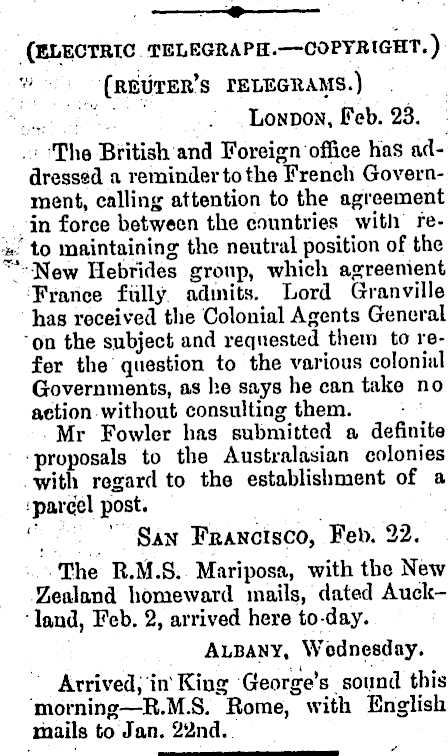 (ELECTRIC TELEGRAPH.—COPYRIGHT.)

(REUTER'S TELEGRAMS.)

LONDON, Feb. 23.

The British and Foreign office has addressed a reminder to the French Government, calling attention to the agreement in force between the countries with reto maintaining the neutral position of the New Hebrides group, which agreement France fully admits. Lord Granville has received the Colonial Agents General on the subject and requested them to refer the question to the various colonial Governments, as he says he can take no action without consulting them.

Mr Fowler has submitted a definite proposals to the Australasian colonies with regard to the establishment of a parcel post.

SAN FRANCISCO, Feb. 22.

The R.M.S. Mariposa, with the New Zealand homeward mails, dated Auckland, Feb. 2, arrived here to-day.

ALBANY, Wednesday.

Arrived, in King George's sound this morning—R.M.S. Rome, with English mails to Jan. 22nd.